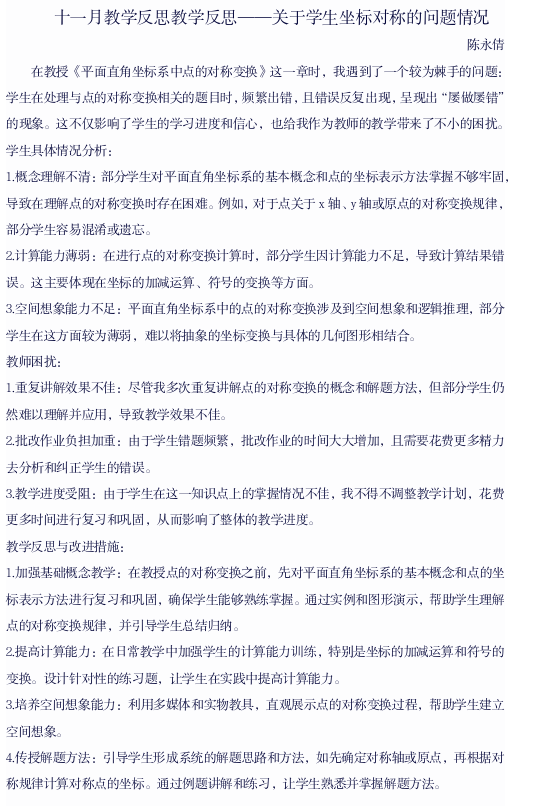 十一月教学反思教学反思——关于学生坐标对称的问题情况

陈永倩

在教授《平面直角坐标系中点的对称变换》这一章时，我遇到了一个较为棘手的问题：学生在处理与点的对称变换相关的题目时，频繁出错，且错误反复出现，呈现出“屡做屡错”的现象。这不仅影响了学生的学习进度和信心，也给我作为教师的教学带来了不小的困扰。

学生具体情况分析：

1.概念理解不清：部分学生对平面直角坐标系的基本概念和点的坐标表示方法掌握不够牢固，导致在理解点的对称变换时存在困难。例如，对于点关于 x 轴、y 轴或原点的对称变换规律，部分学生容易混淆或遗忘。

2.计算能力薄弱：在进行点的对称变换计算时，部分学生因计算能力不足，导致计算结果错误。这主要体现在坐标的加减运算、符号的变换等方面。

3.空间想象能力不足：平面直角坐标系中的点的对称变换涉及到空间想象和逻辑推理，部分学生在这方面较为薄弱，难以将抽象的坐标变换与具体的几何图形相结合。

教师困扰：

1.重复讲解效果不佳：尽管我多次重复讲解点的对称变换的概念和解题方法，但部分学生仍然难以理解并应用，导致教学效果不佳。

2.批改作业负担加重：由于学生错题频繁，批改作业的时间大大增加，且需要花费更多精力去分析和纠正学生的错误。

3.教学进度受阻：由于学生在这一知识点上的掌握情况不佳，我不得不调整教学计划，花费更多时间进行复习和巩固，从而影响了整体的教学进度。

教学反思与改进措施：

1.加强基础概念教学：在教授点的对称变换之前，先对平面直角坐标系的基本概念和点的坐标表示方法进行复习和巩固，确保学生能够熟练掌握。通过实例和图形演示，帮助学生理解点的对称变换规律，并引导学生总结归纳。

2.提高计算能力：在日常教学中加强学生的计算能力训练，特别是坐标的加减运算和符号的变换。设计针对性的练习题，让学生在实践中提高计算能力。

3.培养空间想象能力：利用多媒体和实物教具，直观展示点的对称变换过程，帮助学生建立空间想象。

4.传授解题方法：引导学生形成系统的解题思路和方法，如先确定对称轴或原点，再根据对称规律计算对称点的坐标。通过例题讲解和练习，让学生熟悉并掌握解题方法。